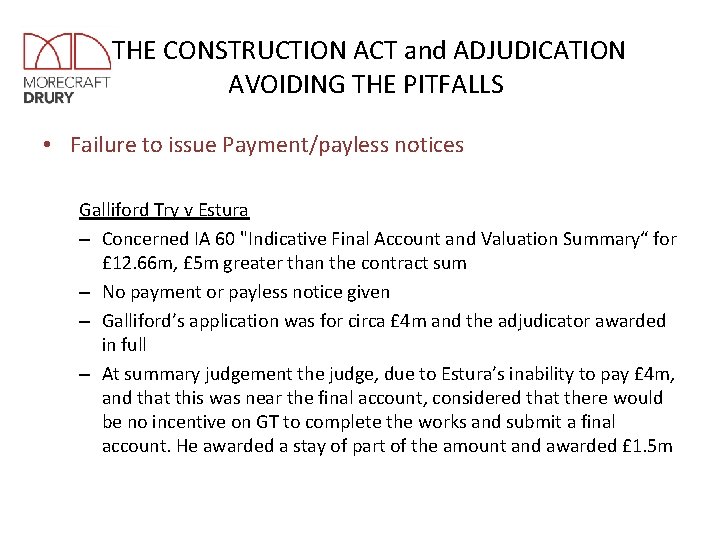 MORECRAFT DRURY

THE CONSTRUCTION ACT and ADJUDICATION
AVOIDING THE PITFALLS

• Failure to issue Payment/payless notices

Galliford Try v Estura

– Concerned IA 60 "Indicative Final Account and Valuation Summary“ for £12.66m, £5m greater than the contract sum

– No payment or payless notice given

– Galliford’s application was for circa £4m and the adjudicator awarded in full

– At summary judgement the judge, due to Estura’s inability to pay £4m, and that this was near the final account, considered that there would be no incentive on GT to complete the works and submit a final account. He awarded a stay of part of the amount and awarded £1.5m